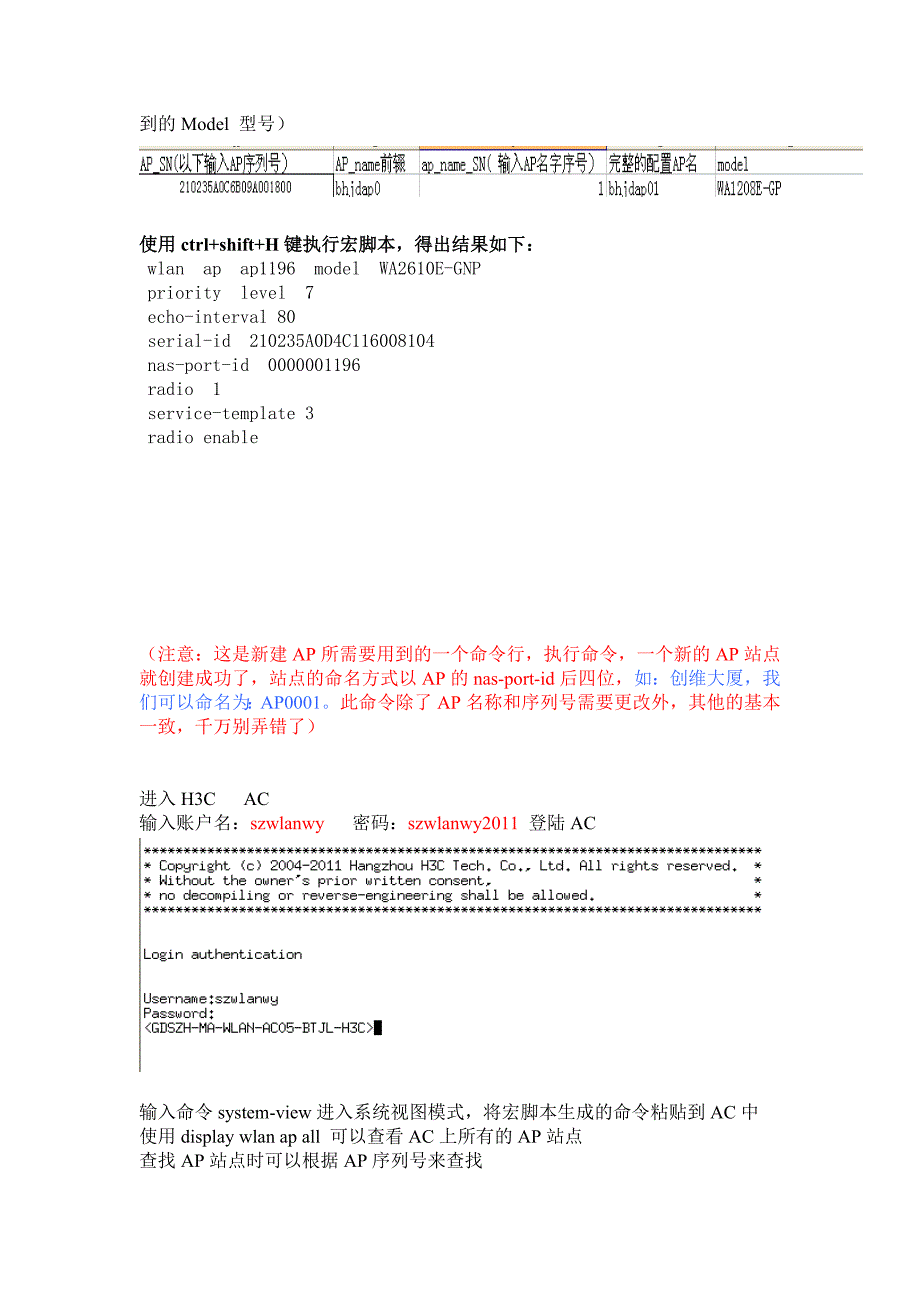 到的 Model 型号）

| AP_SN(以下输入AP序列号) | AP_name前缀 | ap_name_SN( 输入AP名字序号) | 完整的配置AP名 | model |
|---|---|---|---|---|
| 210235A0C6B09A001800 | bhjdap0 | 1 | bhjdap01 | WA1208E-GP |

使用 ctrl+shift+H 键执行宏脚本，得出结果如下：
wlan ap ap1196 model WA2610E-GNP
priority level 7
echo-interval 80
serial-id 210235A0D4C116008104
nas-port-id 0000001196
radio 1
service-template 3
radio enable

（注意：这是新建 AP 所需要用到的一个命令行，执行命令，一个新的 AP 站点就创建成功了，站点的命名方式以 AP 的 nas-port-id 后四位，如：创维大厦，我们可以命名为：AP0001。此命令除了 AP 名称和序列号需要更改外，其他的基本一致，千万别弄错了）

进入 H3C AC
输入账户名：szwlanwy 密码：szwlanwy2011 登陆 AC

******************************************************************************
* Copyright (c) 2004-2011 Hangzhou H3C Tech. Co., Ltd. All rights reserved. *
* Without the owner's prior written consent, *
* no decompiling or reverse-engineering shall be allowed. *
******************************************************************************

Login authentication

Username:szwlanwy
Password:
<GDSZH-MA-WLAN-AC05-BTJL-H3C>

输入命令 system-view 进入系统视图模式，将宏脚本生成的命令粘贴到 AC 中
使用 display wlan ap all 可以查看 AC 上所有的 AP 站点
查找 AP 站点时可以根据 AP 序列号来查找